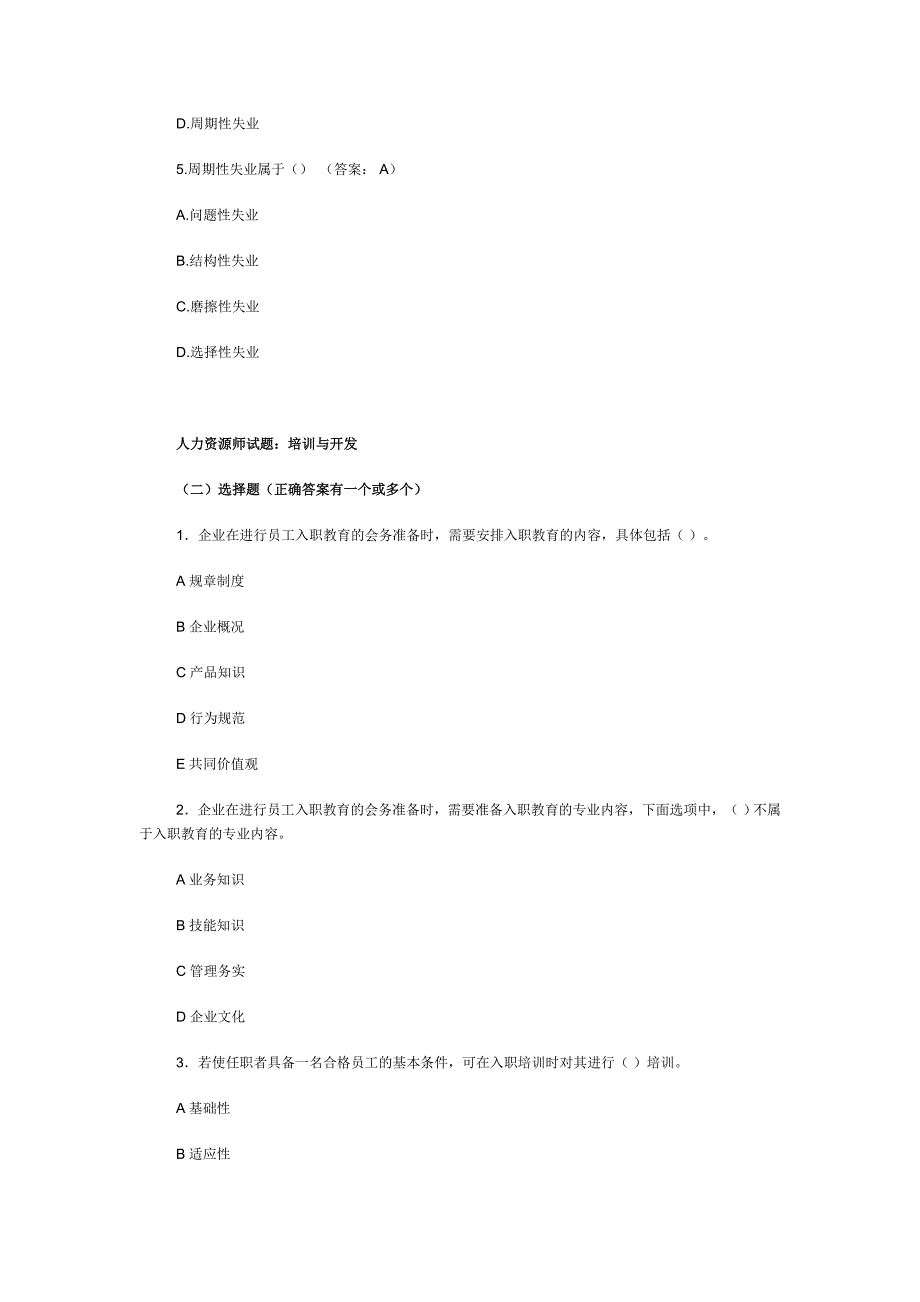 D.周期性失业

5.周期性失业属于（） （答案： A）

A.问题性失业

B.结构性失业

C.磨擦性失业

D.选择性失业

人力资源师试题：培训与开发

（二）选择题（正确答案有一个或多个）

1．企业在进行员工入职教育的会务准备时，需要安排入职教育的内容，具体包括（ ）。

A 规章制度

B 企业概况

C 产品知识

D 行为规范

E 共同价值观

2．企业在进行员工入职教育的会务准备时，需要准备入职教育的专业内容，下面选项中，（ ）不属于入职教育的专业内容。

A 业务知识

B 技能知识

C 管理务实

D 企业文化

3．若使任职者具备一名合格员工的基本条件，可在入职培训时对其进行（ ）培训。

A 基础性

B 适应性